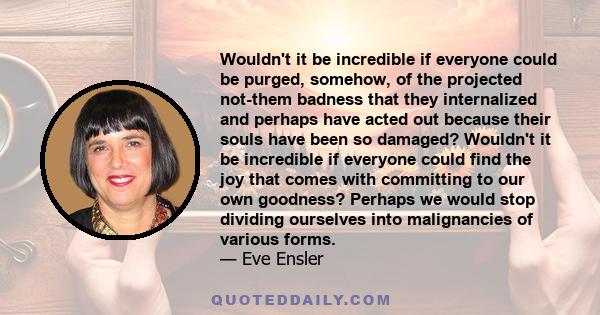 Wouldn't it be incredible if everyone could be purged, somehow, of the projected not-them badness that they internalized and perhaps have acted out because their souls have been so damaged? Wouldn't it be incredible if everyone could find the joy that comes with committing to our own goodness? Perhaps we would stop dividing ourselves into malignancies of various forms.
— Eve Ensler

QUOTEDDAILY.COM